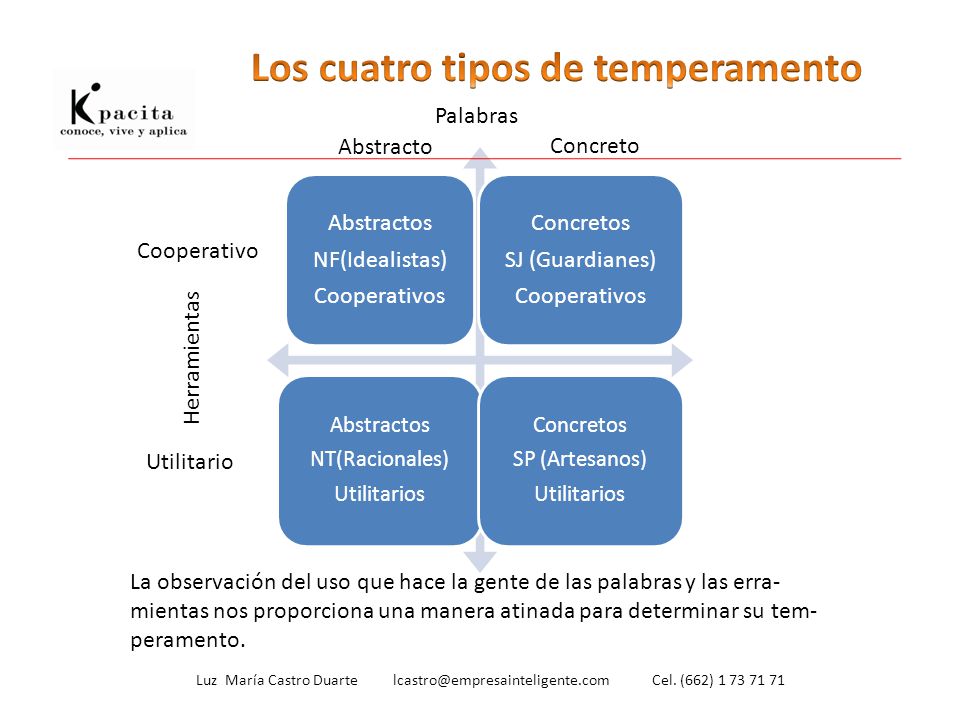 Kpacita
conoce, vive y aplica

Los cuatro tipos de temperamento

Palabras

Abstracto

Concreto

Cooperativo

Herramientas

Utilitario

Abstractos
NF(Idealistas)
Cooperativos

Concretos
SJ (Guardianes)
Cooperativos

Abstractos
NT(Racionales)
Utilitarios

Concretos
SP (Artesanos)
Utilitarios

La observación del uso que hace la gente de las palabras y las erramientas nos proporciona una manera atinada para determinar su temperamento.

Luz María Castro Duarte lcastro@empresainteligente.com Cel. (662) 1 73 71 71